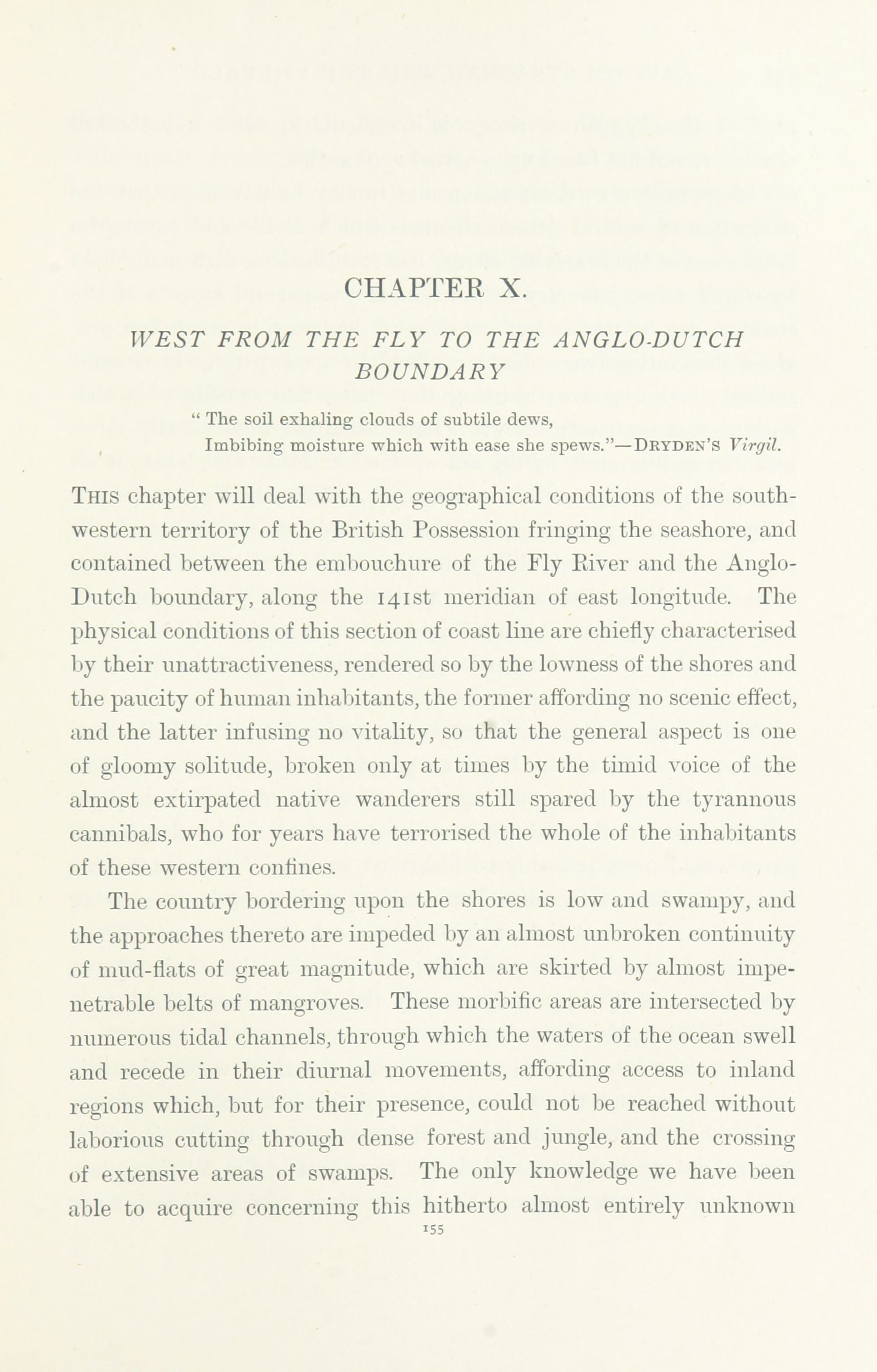 CHAPTER X.

WEST FROM THE FLY TO THE ANGLO-DUTCH BOUNDARY

" The soil exhaling clouds of subtile dews,
Imbibing moisture which with ease she spews."—DRYDEN'S Virgil.

THIS chapter will deal with the geographical conditions of the south-western territory of the British Possession fringing the seashore, and contained between the embouchure of the Fly River and the Anglo-Dutch boundary, along the 141st meridian of east longitude. The physical conditions of this section of coast line are chiefly characterised by their unattractiveness, rendered so by the lowness of the shores and the paucity of human inhabitants, the former affording no scenic effect, and the latter infusing no vitality, so that the general aspect is one of gloomy solitude, broken only at times by the timid voice of the almost extirpated native wanderers still spared by the tyrannous cannibals, who for years have terrorised the whole of the inhabitants of these western confines.

The country bordering upon the shores is low and swampy, and the approaches thereto are impeded by an almost unbroken continuity of mud-flats of great magnitude, which are skirted by almost impenetrable belts of mangroves. These morbific areas are intersected by numerous tidal channels, through which the waters of the ocean swell and recede in their diurnal movements, affording access to inland regions which, but for their presence, could not be reached without laborious cutting through dense forest and jungle, and the crossing of extensive areas of swamps. The only knowledge we have been able to acquire concerning this hitherto almost entirely unknown

155